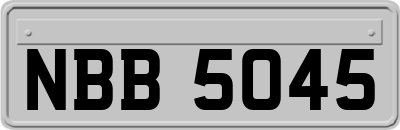 NBB 5045